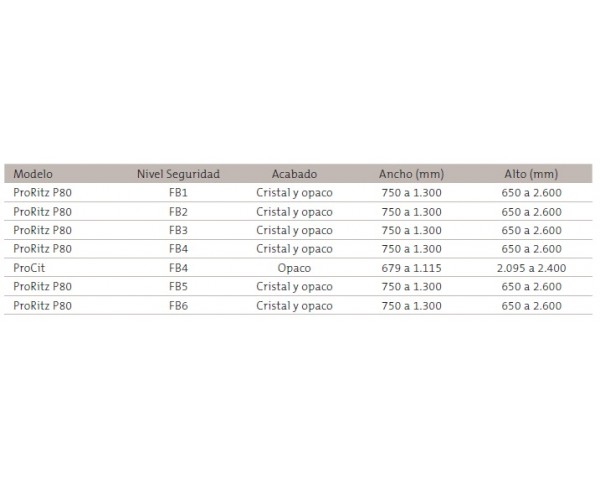 | Modelo | Nivel Seguridad | Acabado | Ancho (mm) | Alto (mm) |
|---|---|---|---|---|
| ProRitz P80 | FB1 | Cristal y opaco | 750 a 1.300 | 650 a 2.600 |
| ProRitz P80 | FB2 | Cristal y opaco | 750 a 1.300 | 650 a 2.600 |
| ProRitz P80 | FB3 | Cristal y opaco | 750 a 1.300 | 650 a 2.600 |
| ProRitz P80 | FB4 | Cristal y opaco | 750 a 1.300 | 650 a 2.600 |
| ProCit | FB4 | Opaco | 679 a 1.115 | 2.095 a 2.400 |
| ProRitz P80 | FB5 | Cristal y opaco | 750 a 1.300 | 650 a 2.600 |
| ProRitz P80 | FB6 | Cristal y opaco | 750 a 1.300 | 650 a 2.600 |